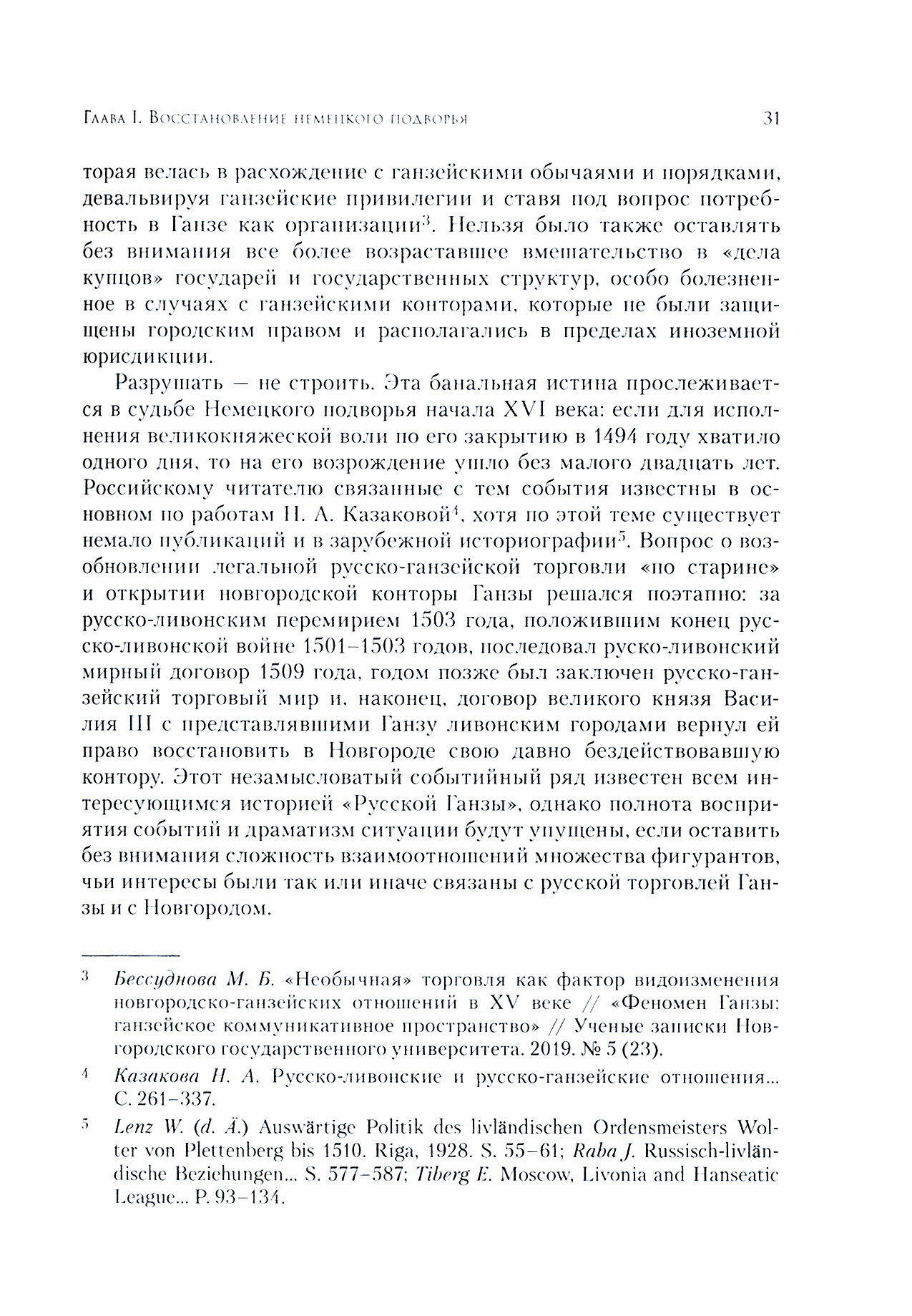 Глава I. Восстановление немецкого подворья 31

торая велась в расхождение с ганзейскими обычаями и порядками, девальвируя ганзейские привилегии и ставя под вопрос потребность в Ганзе как организации$^3$. Нельзя было также оставлять без внимания все более возраставшее вмешательство в «дела купцов» государей и государственных структур, особо болезненное в случаях с ганзейскими конторами, которые не были защищены городским правом и располагались в пределах иноземной юрисдикции.

Разрушать — не строить. Эта банальная истина прослеживается в судьбе Немецкого подворья начала XVI века: если для исполнения великокняжеской воли по его закрытию в 1494 году хватило одного дня, то на его возрождение ушло без малого двадцать лет. Российскому читателю связанные с тем события известны в основном по работам Н. А. Казаковой$^4$, хотя по этой теме существует немало публикаций и в зарубежной историографии$^5$. Вопрос о возобновлении легальной русско-ганзейской торговли «по старине» и открытии новгородской конторы Ганзы решался поэтапно: за русско-ливонским перемирием 1503 года, положившим конец русско-ливонской войне 1501–1503 годов, последовал руско-ливонский мирный договор 1509 года, годом позже был заключен русско-ганзейский торговый мир и, наконец, договор великого князя Василия III с представлявшими Ганзу ливонским городами вернул ей право восстановить в Новгороде свою давно бездействовавшую контору. Этот незамысловатый событийный ряд известен всем интересующимся историей «Русской Ганзы», однако полнота восприятия событий и драматизм ситуации будут упущены, если оставить без внимания сложность взаимоотношений множества фигурантов, чьи интересы были так или иначе связаны с русской торговлей Ганзы и с Новгородом.

$^3$ Бессуднова М. Б. «Необычная» торговля как фактор видоизменения новгородско-ганзейских отношений в XV веке // «Феномен Ганзы: ганзейское коммуникативное пространство» // Ученые записки Новгородского государственного университета. 2019. № 5 (23).

$^4$ Казакова Н. А. Русско-ливонские и русско-ганзейские отношения... С. 261–337.

$^5$ Lenz W. (d. Ä.) Auswärtige Politik des livländischen Ordensmeisters Wolter von Plettenberg bis 1510. Riga, 1928. S. 55–61; Raba J. Russisch-livländische Beziehungen... S. 577–587; Tiberg E. Moscow, Livonia and Hanseatic League... P. 93–134.